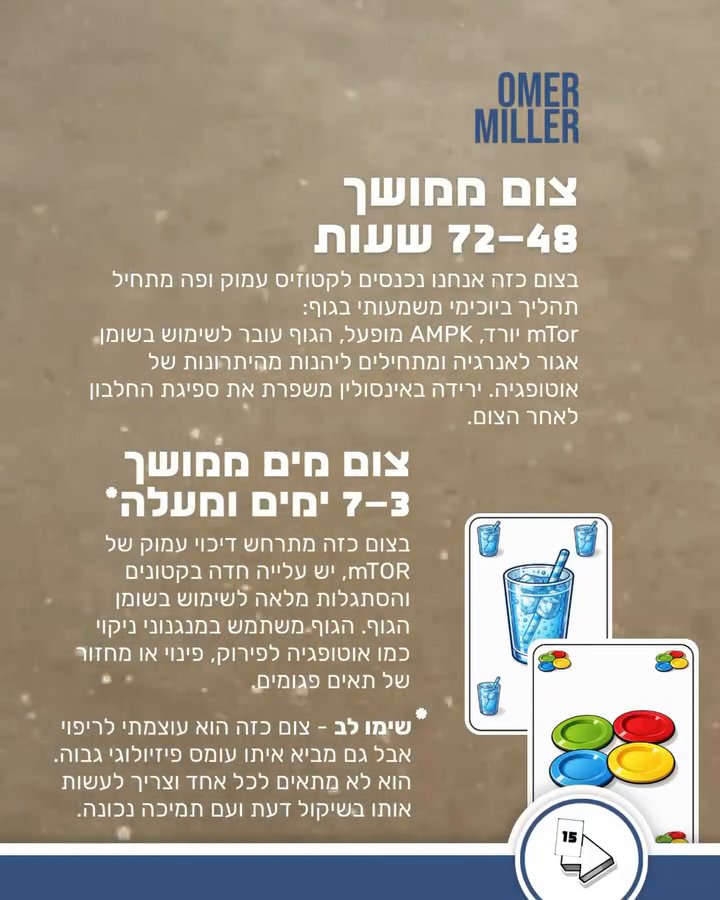 OMER
MILLER

צום ממושך
72–48 שעות

בצום כזה אנחנו נכנסים לקטוזיס עמוק ופה מתחיל תהליך ביוכימי משמעותי בגוף:
mTor יורד, AMPK מופעל, הגוף עובר לשימוש בשומן אגור לאנרגיה ומתחילים ליהנות מהיתרונות של אוטופגיה. ירידה באינסולין משפרת את ספיגת החלבון לאחר הצום.

צום מים ממושך
7–3 ימים ומעלה*

בצום כזה מתרחש דיכוי עמוק של mTOR, יש עלייה חדה בקטונים והסתגלות מלאה לשימוש בשומן הגוף. הגוף משתמש במנגנוני ניקוי כמו אוטופגיה לפירוק, פינוי או מחזור של תאים פגומים.

*שימו לב - צום כזה הוא עוצמתי לריפוי אבל גם מביא איתו עומס פיזיולוגי גבוה. הוא לא מתאים לכל אחד וצריך לעשות אותו בשיקול דעת ועם תמיכה נכונה.

15